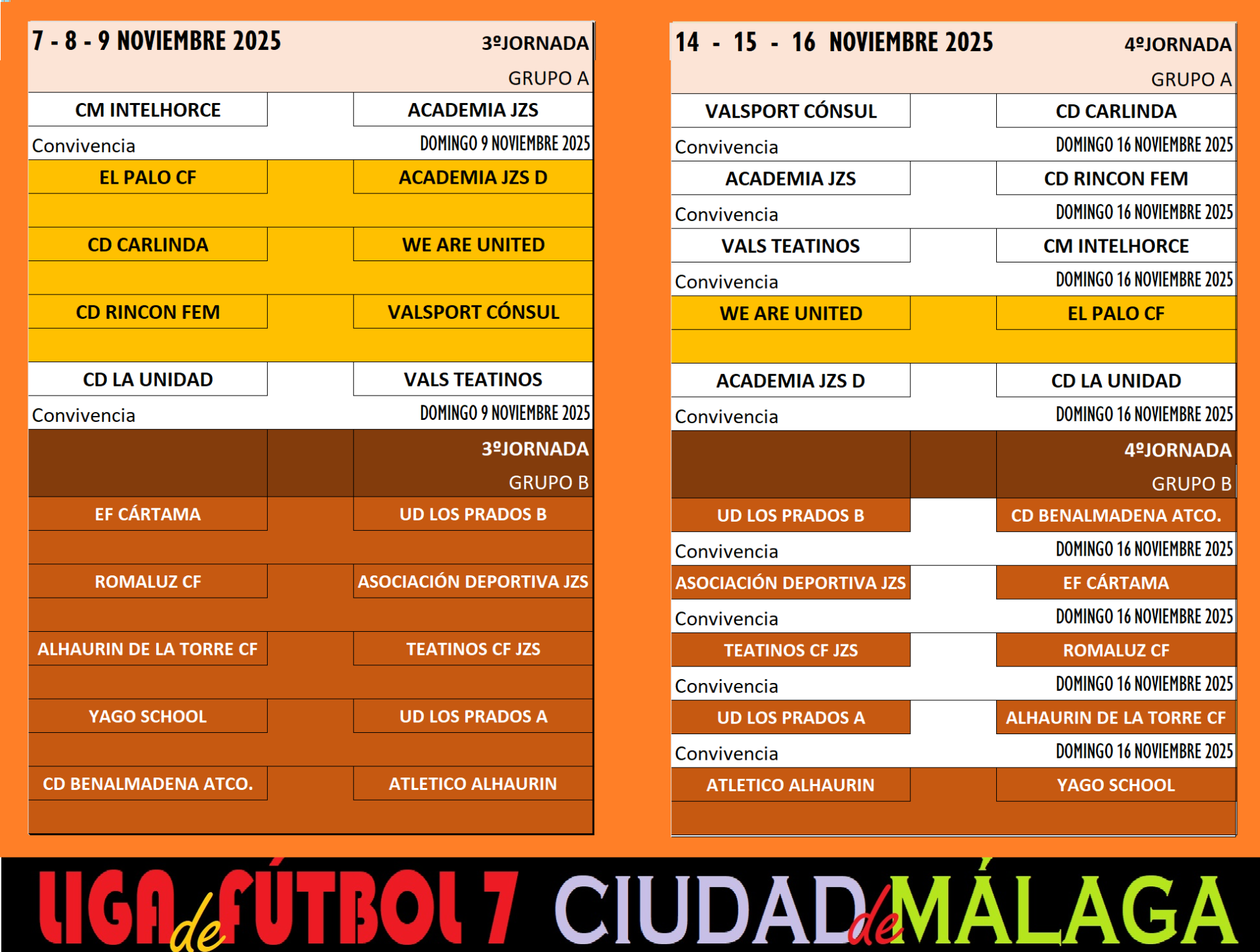 7 - 8 - 9 NOVIEMBRE 2025
3ºJORNADA
GRUPO A

CM INTELHORCE
ACADEMIA JZS
Convivencia
DOMINGO 9 NOVIEMBRE 2025

EL PALO CF
ACADEMIA JZS D

CD CARLINDA
WE ARE UNITED

CD RINCON FEM
VALSPORT CÓNSUL

CD LA UNIDAD
VALS TEATINOS
Convivencia
DOMINGO 9 NOVIEMBRE 2025

3ºJORNADA
GRUPO B

EF CÁRTAMA
UD LOS PRADOS B

ROMALUZ CF
ASOCIACIÓN DEPORTIVA JZS

ALHAURIN DE LA TORRE CF
TEATINOS CF JZS

YAGO SCHOOL
UD LOS PRADOS A

CD BENALMADENA ATCO.
ATLETICO ALHAURIN

14 - 15 - 16 NOVIEMBRE 2025
4ºJORNADA
GRUPO A

VALSPORT CÓNSUL
CD CARLINDA
Convivencia
DOMINGO 16 NOVIEMBRE 2025

ACADEMIA JZS
CD RINCON FEM
Convivencia
DOMINGO 16 NOVIEMBRE 2025

VALS TEATINOS
CM INTELHORCE
Convivencia
DOMINGO 16 NOVIEMBRE 2025

WE ARE UNITED
EL PALO CF

ACADEMIA JZS D
CD LA UNIDAD
Convivencia
DOMINGO 16 NOVIEMBRE 2025

4ºJORNADA
GRUPO B

UD LOS PRADOS B
CD BENALMADENA ATCO.
Convivencia
DOMINGO 16 NOVIEMBRE 2025

ASOCIACIÓN DEPORTIVA JZS
EF CÁRTAMA
Convivencia
DOMINGO 16 NOVIEMBRE 2025

TEATINOS CF JZS
ROMALUZ CF
Convivencia
DOMINGO 16 NOVIEMBRE 2025

UD LOS PRADOS A
ALHAURIN DE LA TORRE CF
Convivencia
DOMINGO 16 NOVIEMBRE 2025

ATLETICO ALHAURIN
YAGO SCHOOL

LIGA de FÚTBOL 7 CIUDAD de MÁLAGA